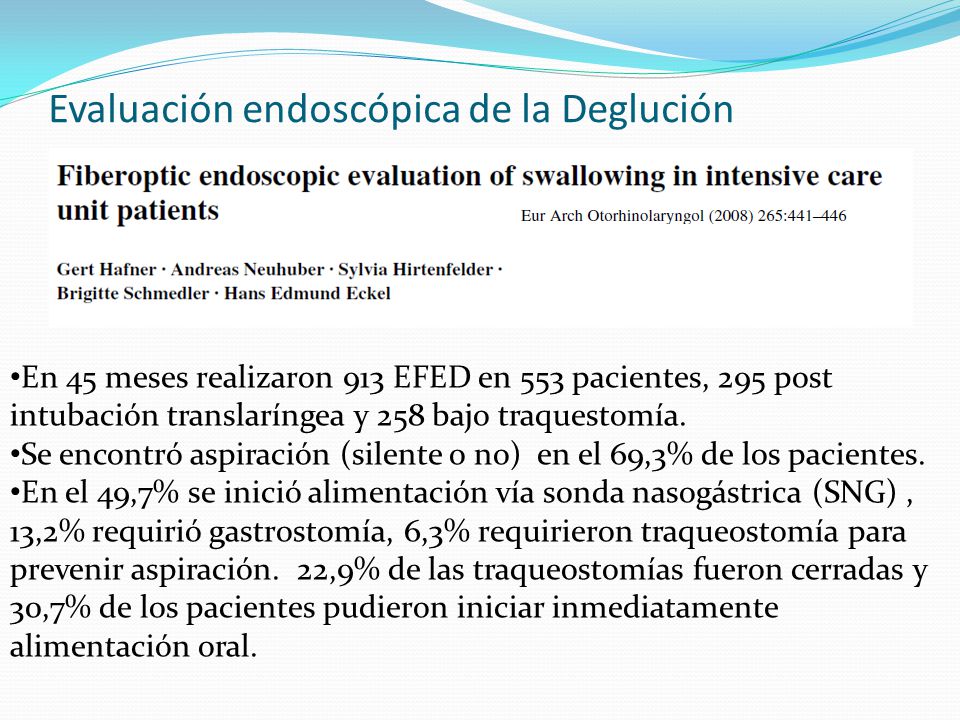 Evaluación endoscópica de la Deglución

Fiberoptic endoscopic evaluation of swallowing in intensive care unit patients

Eur Arch Otorhinolaryngol (2008) 265:441–446

Gert Hafner · Andreas Neuhuber · Sylvia Hirtenfelder · Brigitte Schmedler · Hans Edmund Eckel

•En 45 meses realizaron 913 EFED en 553 pacientes, 295 post intubación translaríngea y 258 bajo traquestomía.
•Se encontró aspiración (silente o no) en el 69,3% de los pacientes.
•En el 49,7% se inició alimentación vía sonda nasogástrica (SNG) , 13,2% requirió gastrostomía, 6,3% requirieron traqueostomía para prevenir aspiración. 22,9% de las traqueostomías fueron cerradas y 30,7% de los pacientes pudieron iniciar inmediatamente alimentación oral.